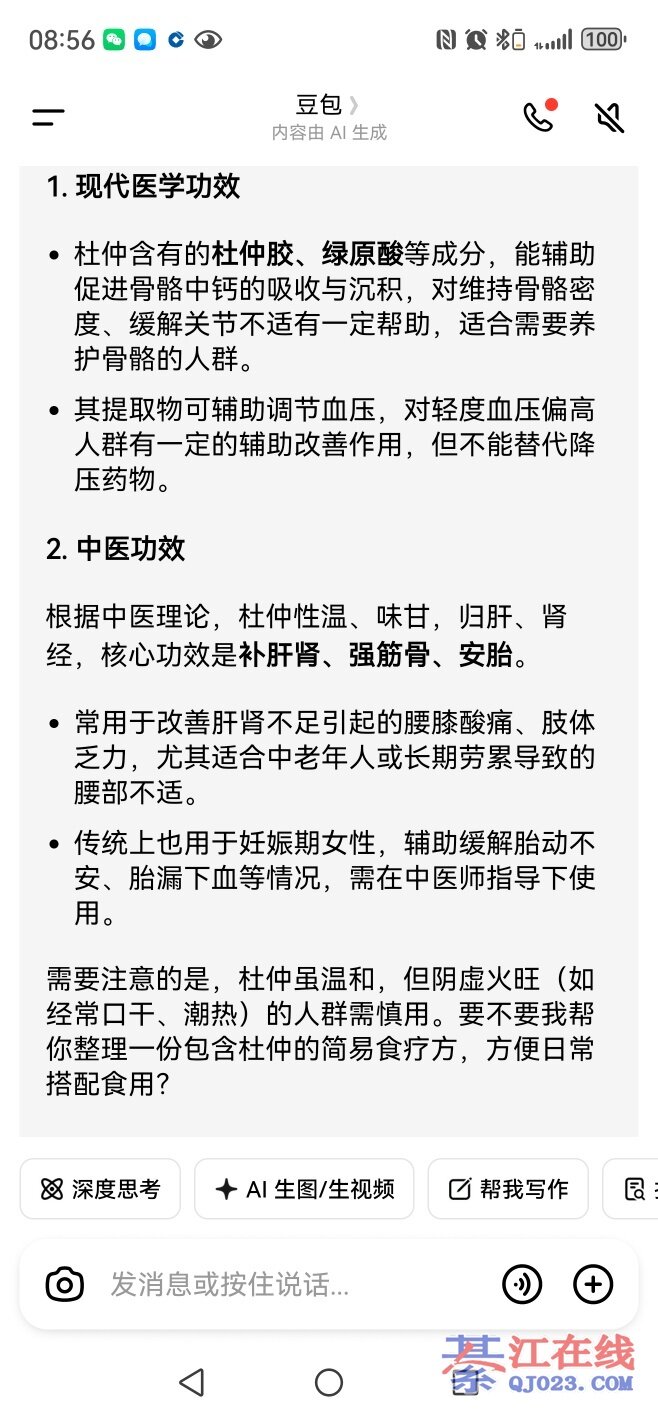 08:56 100

豆包 》
内容由 AI 生成

1. 现代医学功效

• 杜仲含有的杜仲胶、绿原酸等成分，能辅助促进骨骼中钙的吸收与沉积，对维持骨骼密度、缓解关节不适有一定帮助，适合需要养护骨骼的人群。

• 其提取物可辅助调节血压，对轻度血压偏高人群有一定的辅助改善作用，但不能替代降压药物。

2. 中医功效

根据中医理论，杜仲性温、味甘，归肝、肾经，核心功效是补肝肾、强筋骨、安胎。

• 常用于改善肝肾不足引起的腰膝酸痛、肢体乏力，尤其适合中老年人或长期劳累导致的腰部不适。

• 传统上也用于妊娠期女性，辅助缓解胎动不安、胎漏下血等情况，需在中医师指导下使用。

需要注意的是，杜仲虽温和，但阴虚火旺（如经常口干、潮热）的人群需慎用。要不要我帮你整理一份包含杜仲的简易食疗方，方便日常搭配食用?

深度思考 AI 生图/生视频 帮我写作

发消息或按住说话...

綦江在线
QJ023.COM